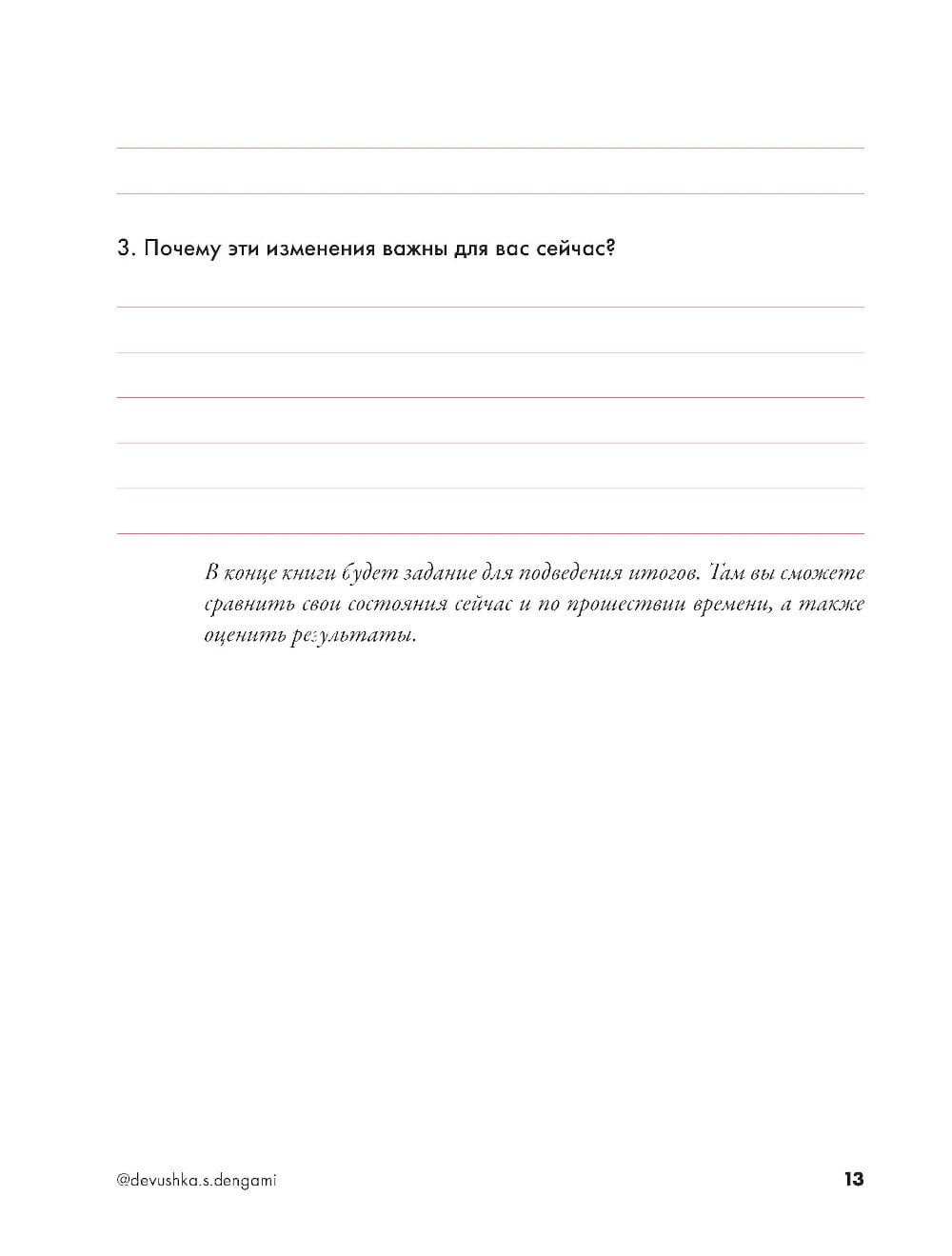 3. Почему эти изменения важны для вас сейчас?

В конце книги будет задание для подведения итогов. Там вы сможете сравнить свои состояния сейчас и по прошествии времени, а также оценить результаты.

@devushka.s.dengami

13